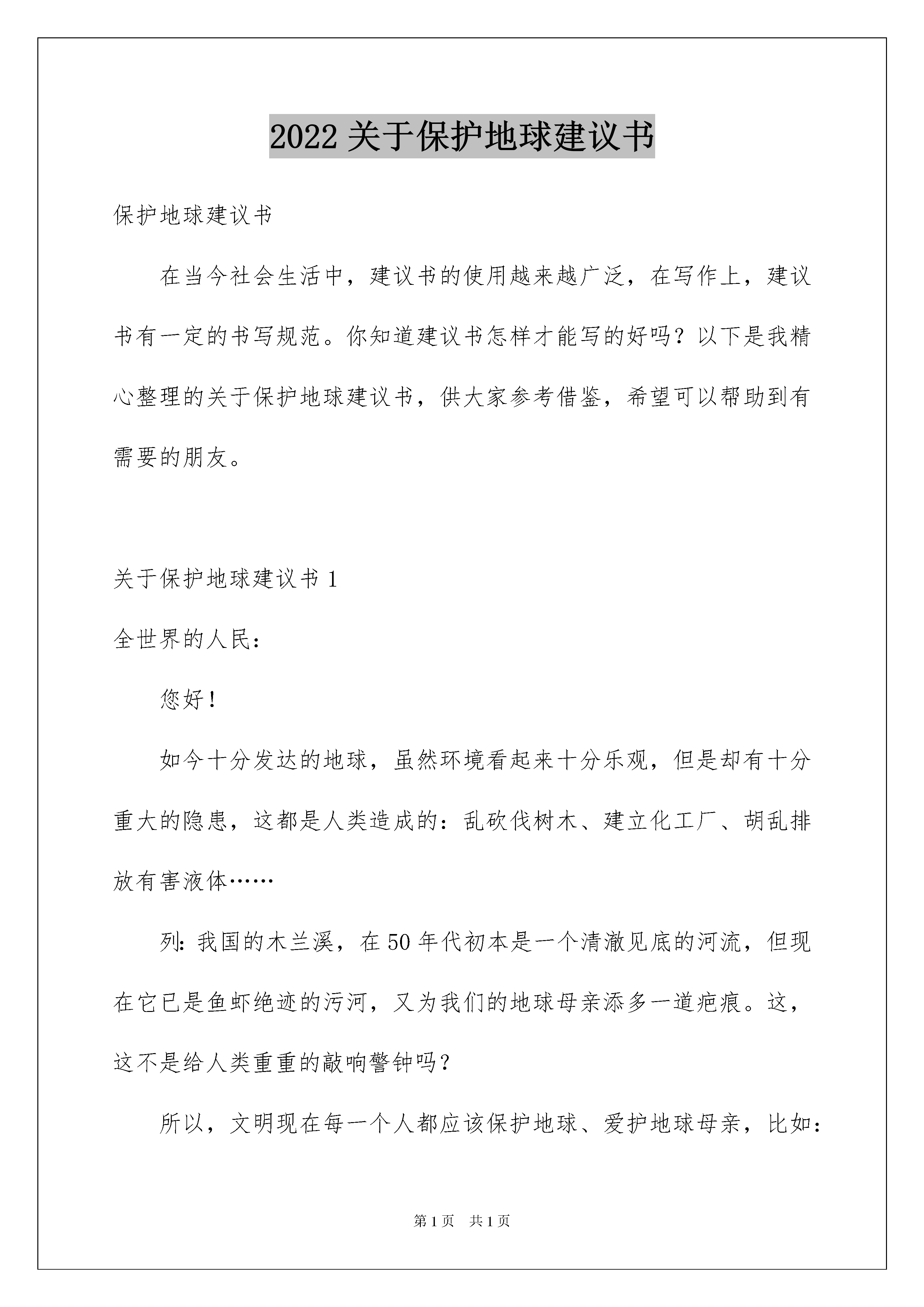 2022 关于保护地球建议书

保护地球建议书

在当今社会生活中，建议书的使用越来越广泛，在写作上，建议书有一定的书写规范。你知道建议书怎样才能写的好吗？以下是我精心整理的关于保护地球建议书，供大家参考借鉴，希望可以帮助到有需要的朋友。

关于保护地球建议书 1

全世界的人民：

您好！

如今十分发达的地球，虽然环境看起来十分乐观，但是却有十分重大的隐患，这都是人类造成的：乱砍伐树木、建立化工厂、胡乱排放有害液体……

列：我国的木兰溪，在 50 年代初本是一个清澈见底的河流，但现在它已是鱼虾绝迹的污河，又为我们的地球母亲添多一道疤痕。这，这不是给人类重重的敲响警钟吗？

所以，文明现在每一个人都应该保护地球、爱护地球母亲，比如：

第 1 页 共 1 页